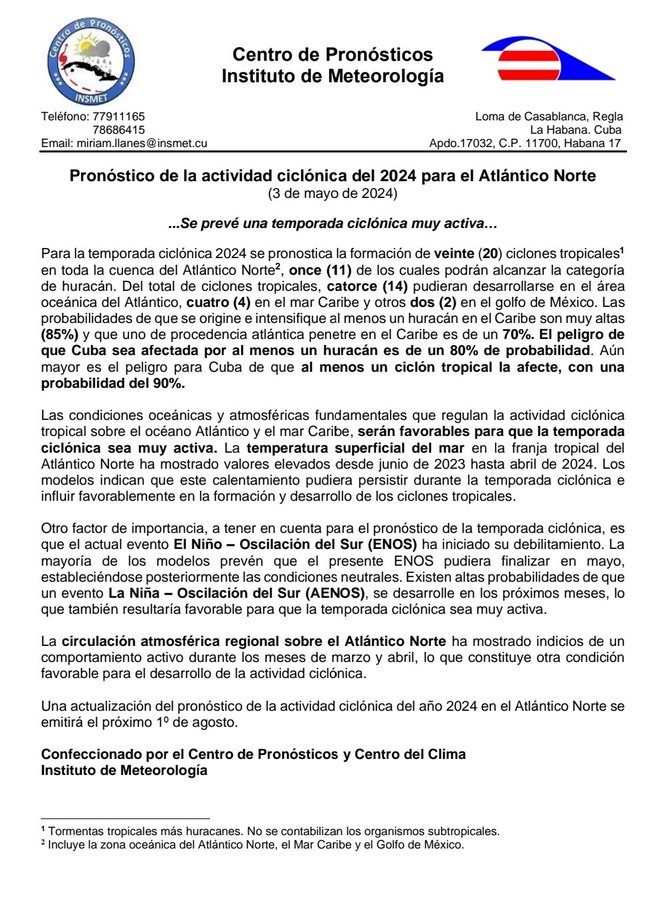 Centro de Pronósticos
INSMET

Centro de Pronósticos
Instituto de Meteorología

Teléfono: 77911165
78686415
Email: miriam.llanes@insmet.cu

Loma de Casablanca, Regla
La Habana. Cuba
Apdo.17032, C.P. 11700, Habana 17

Pronóstico de la actividad ciclónica del 2024 para el Atlántico Norte
(3 de mayo de 2024)

...Se prevé una temporada ciclónica muy activa…

Para la temporada ciclónica 2024 se pronostica la formación de veinte (20) ciclones tropicales$^1$ en toda la cuenca del Atlántico Norte$^2$, once (11) de los cuales podrán alcanzar la categoría de huracán. Del total de ciclones tropicales, catorce (14) pudieran desarrollarse en el área oceánica del Atlántico, cuatro (4) en el mar Caribe y otros dos (2) en el golfo de México. Las probabilidades de que se origine e intensifique al menos un huracán en el Caribe son muy altas (85%) y que uno de procedencia atlántica penetre en el Caribe es de un 70%. El peligro de que Cuba sea afectada por al menos un huracán es de un 80% de probabilidad. Aún mayor es el peligro para Cuba de que al menos un ciclón tropical la afecte, con una probabilidad del 90%.

Las condiciones oceánicas y atmosféricas fundamentales que regulan la actividad ciclónica tropical sobre el océano Atlántico y el mar Caribe, serán favorables para que la temporada ciclónica sea muy activa. La temperatura superficial del mar en la franja tropical del Atlántico Norte ha mostrado valores elevados desde junio de 2023 hasta abril de 2024. Los modelos indican que este calentamiento pudiera persistir durante la temporada ciclónica e influir favorablemente en la formación y desarrollo de los ciclones tropicales.

Otro factor de importancia, a tener en cuenta para el pronóstico de la temporada ciclónica, es que el actual evento El Niño – Oscilación del Sur (ENOS) ha iniciado su debilitamiento. La mayoría de los modelos prevén que el presente ENOS pudiera finalizar en mayo, estableciéndose posteriormente las condiciones neutrales. Existen altas probabilidades de que un evento La Niña – Oscilación del Sur (AENOS), se desarrolle en los próximos meses, lo que también resultaría favorable para que la temporada ciclónica sea muy activa.

La circulación atmosférica regional sobre el Atlántico Norte ha mostrado indicios de un comportamiento activo durante los meses de marzo y abril, lo que constituye otra condición favorable para el desarrollo de la actividad ciclónica.

Una actualización del pronóstico de la actividad ciclónica del año 2024 en el Atlántico Norte se emitirá el próximo 1º de agosto.

Confeccionado por el Centro de Pronósticos y Centro del Clima
Instituto de Meteorología

$^1$ Tormentas tropicales más huracanes. No se contabilizan los organismos subtropicales.
$^2$ Incluye la zona oceánica del Atlántico Norte, el Mar Caribe y el Golfo de México.